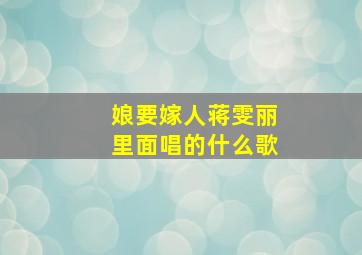 娘要嫁人蒋雯丽
里面唱的什么歌